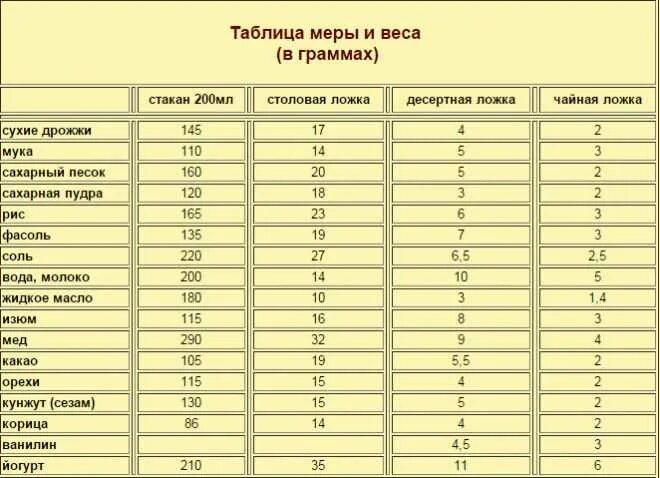 Таблица меры и веса
(в граммах)

| | стакан 200мл | столовая ложка | десертная ложка | чайная ложка |
|---|---|---|---|---|
| сухие дрожжи | 145 | 17 | 4 | 2 |
| мука | 110 | 14 | 5 | 3 |
| сахарный песок | 160 | 20 | 5 | 2 |
| сахарная пудра | 120 | 18 | 3 | 2 |
| рис | 165 | 23 | 6 | 3 |
| фасоль | 135 | 19 | 7 | 3 |
| соль | 220 | 27 | 6,5 | 2,5 |
| вода, молоко | 200 | 14 | 10 | 5 |
| жидкое масло | 180 | 10 | 3 | 1,4 |
| изюм | 115 | 16 | 8 | 3 |
| мед | 290 | 32 | 9 | 4 |
| какао | 105 | 19 | 5,5 | 2 |
| орехи | 115 | 15 | 4 | 2 |
| кунжут (сезам) | 130 | 15 | 5 | 2 |
| корица | 86 | 14 | 4 | 2 |
| ванилин | | | 4,5 | 3 |
| йогурт | 210 | 35 | 11 | 6 |